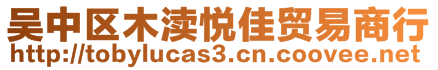 吴中区木渎悦佳贸易商行
http://tobylucas3.cn.coovee.net